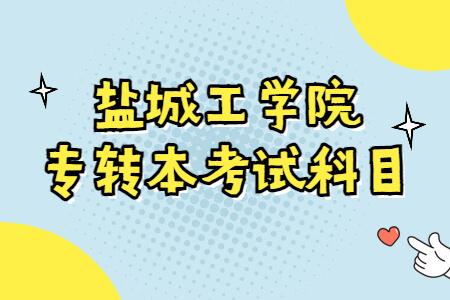 盐城工学院
专转本考试科目